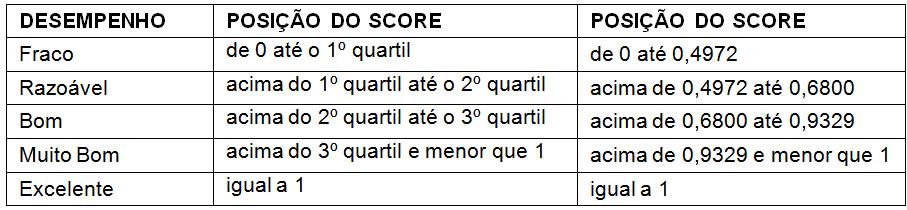 | DESEMPENHO | POSIÇÃO DO SCORE | POSIÇÃO DO SCORE |
|---|---|---|
| Fraco | de 0 até o 1º quartil | de 0 até 0,4972 |
| Razoável | acima do 1º quartil até o 2º quartil | acima de 0,4972 até 0,6800 |
| Bom | acima do 2º quartil até o 3º quartil | acima de 0,6800 até 0,9329 |
| Muito Bom | acima do 3º quartil e menor que 1 | acima de 0,9329 e menor que 1 |
| Excelente | igual a 1 | igual a 1 |